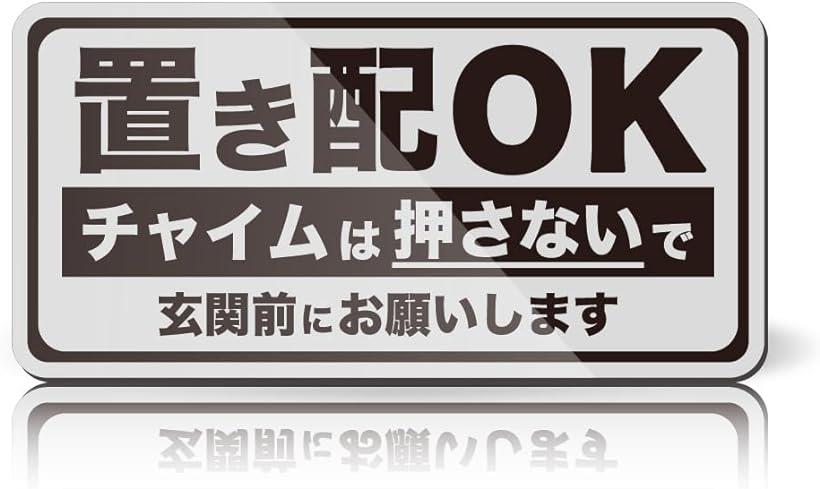 置き配OK

チャイムは押さないで

玄関前にお願いします